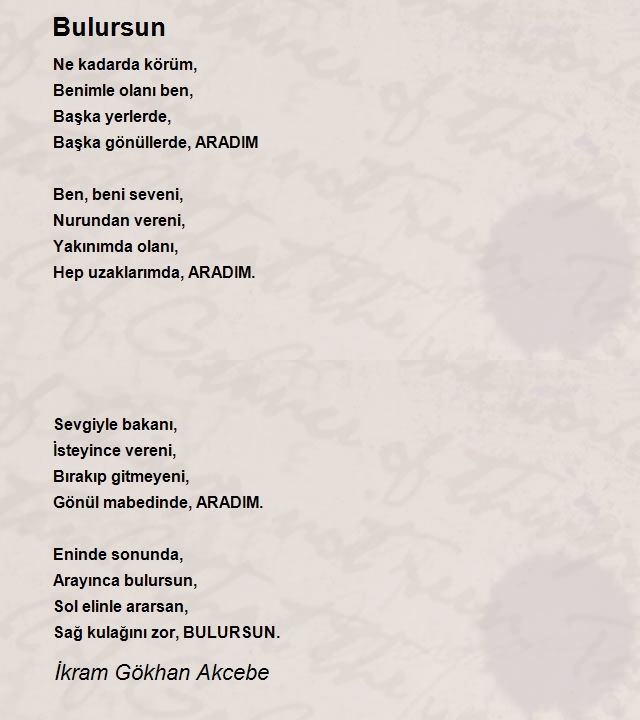 Bulursun

Ne kadarda körüm,
Benimle olanı ben,
Başka yerlerde,
Başka gönüllerde, ARADIM

Ben, beni seveni,
Nurundan vereni,
Yakınımda olanı,
Hep uzaklarımda, ARADIM.

Sevgiyle bakanı,
İsteyince vereni,
Bırakıp gitmeyeni,
Gönül mabedinde, ARADIM.

Eninde sonunda,
Arayınca bulursun,
Sol elinle ararsan,
Sağ kulağını zor, BULURSUN.

İkram Gökhan Akcebe